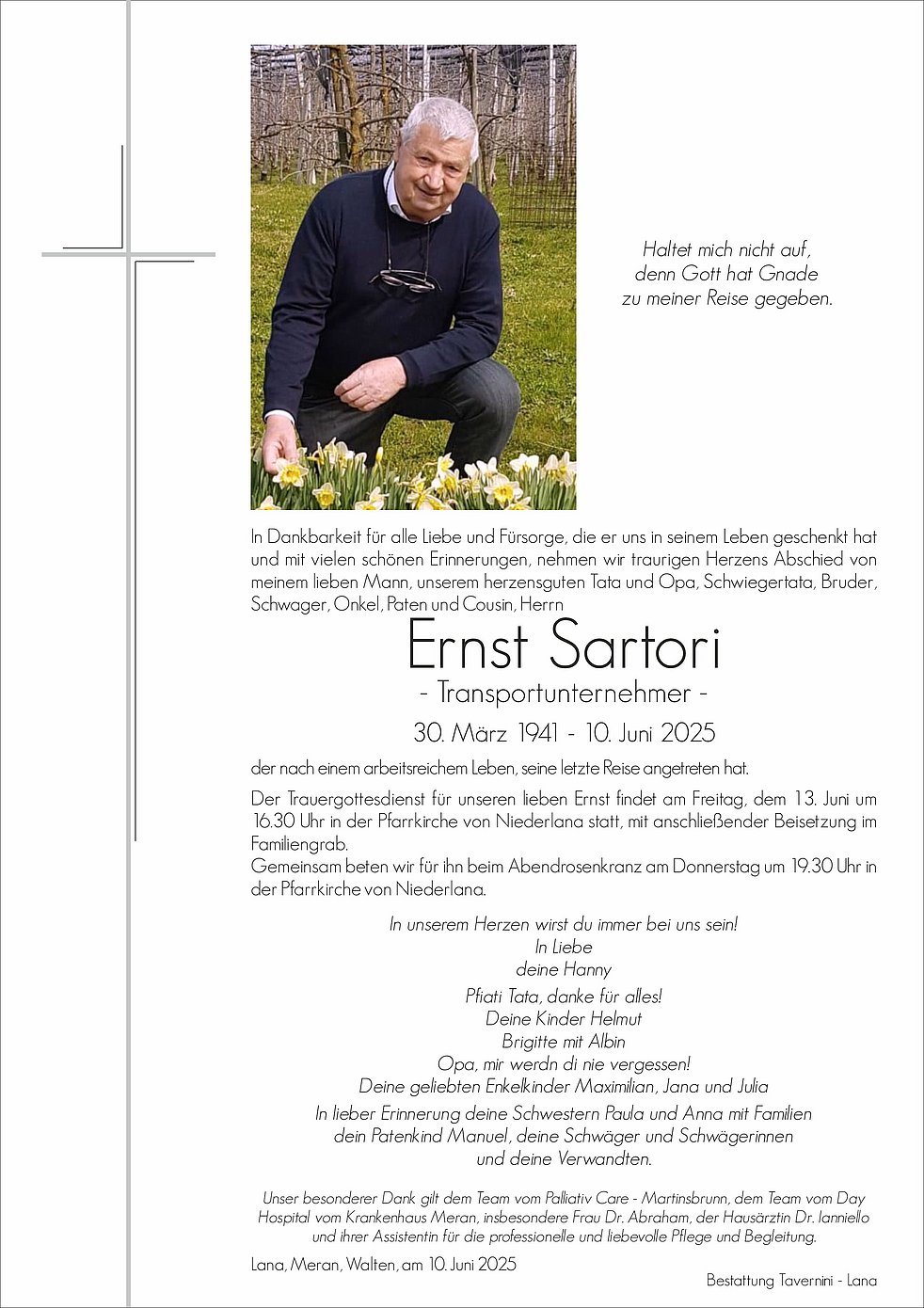 Haltet mich nicht auf,
denn Gott hat Gnade
zu meiner Reise gegeben.

In Dankbarkeit für alle Liebe und Fürsorge, die er uns in seinem Leben geschenkt hat und mit vielen schönen Erinnerungen, nehmen wir traurigen Herzens Abschied von meinem lieben Mann, unserem herzensguten Tata und Opa, Schwiegertata, Bruder, Schwager, Onkel, Paten und Cousin, Herrn

Ernst Sartori
- Transportunternehmer -
30. März 1941 - 10. Juni 2025

der nach einem arbeitsreichem Leben, seine letzte Reise angetreten hat.

Der Trauergottesdienst für unseren lieben Ernst findet am Freitag, dem 13. Juni um 16.30 Uhr in der Pfarrkirche von Niederlana statt, mit anschließender Beisetzung im Familiengrab.
Gemeinsam beten wir für ihn beim Abendrosenkranz am Donnerstag um 19.30 Uhr in der Pfarrkirche von Niederlana.

In unserem Herzen wirst du immer bei uns sein!
In Liebe
deine Hanny
Pfiati Tata, danke für alles!
Deine Kinder Helmut
Brigitte mit Albin
Opa, mir werdn di nie vergessen!
Deine geliebten Enkelkinder Maximilian, Jana und Julia
In lieber Erinnerung deine Schwestern Paula und Anna mit Familien
dein Patenkind Manuel, deine Schwäger und Schwägerinnen
und deine Verwandten.

Unser besonderer Dank gilt dem Team vom Palliativ Care - Martinsbrunn, dem Team vom Day Hospital vom Krankenhaus Meran, insbesondere Frau Dr. Abraham, der Hausärztin Dr. Ianniello und ihrer Assistentin für die professionelle und liebevolle Pflege und Begleitung.

Lana, Meran, Walten, am 10. Juni 2025

Bestattung Tavernini - Lana